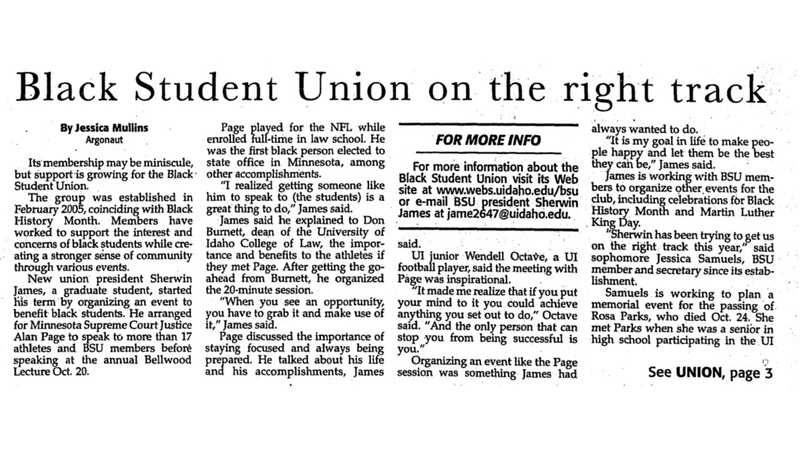 Black Student Union on the right track

By Jessica Mullins
Argonaut

Its membership may be miniscule, but support is growing for the Black Student Union.

The group was established in February 2005, coinciding with Black History Month. Members have worked to support the interest and concerns of black students while creating a stronger sense of community through various events.

New union president Sherwin James, a graduate student, started his term by organizing an event to benefit black students. He arranged for Minnesota Supreme Court Justice Alan Page to speak to more than 17 athletes and BSU members before speaking at the annual Bellwood Lecture Oct. 20.

Page played for the NFL while enrolled full-time in law school. He was the first black person elected to state office in Minnesota, among other accomplishments.

"I realized getting someone like him to speak to (the students) is a great thing to do," James said.

James said he explained to Don Burnett, dean of the University of Idaho College of Law, the importance and benefits to the athletes if they met Page. After getting the go-ahead from Burnett, he organized the 20-minute session.

"When you see an opportunity, you have to grab it and make use of it," James said.

Page discussed the importance of staying focused and always being prepared. He talked about his life and his accomplishments, James said.

FOR MORE INFO

For more information about the Black Student Union visit its Web site at www.webs.uidaho.edu/bsu or e-mail BSU president Sherwin James at jame2647@uidaho.edu.

UI junior Wendell Octave, a UI football player, said the meeting with Page was inspirational.

"It made me realize that if you put your mind to it you could achieve anything you set out to do," Octave said. "And the only person that can stop you from being successful is you."

Organizing an event like the Page session was something James had always wanted to do.

"It is my goal in life to make people happy and let them be the best they can be," James said.

James is working with BSU members to organize other events for the club, including celebrations for Black History Month and Martin Luther King Day.

"Sherwin has been trying to get us on the right track this year," said sophomore Jessica Samuels, BSU member and secretary since its establishment.

Samuels is working to plan a memorial event for the passing of Rosa Parks, who died Oct. 24. She met Parks when she was a senior in high school participating in the UI

See UNION, page 3